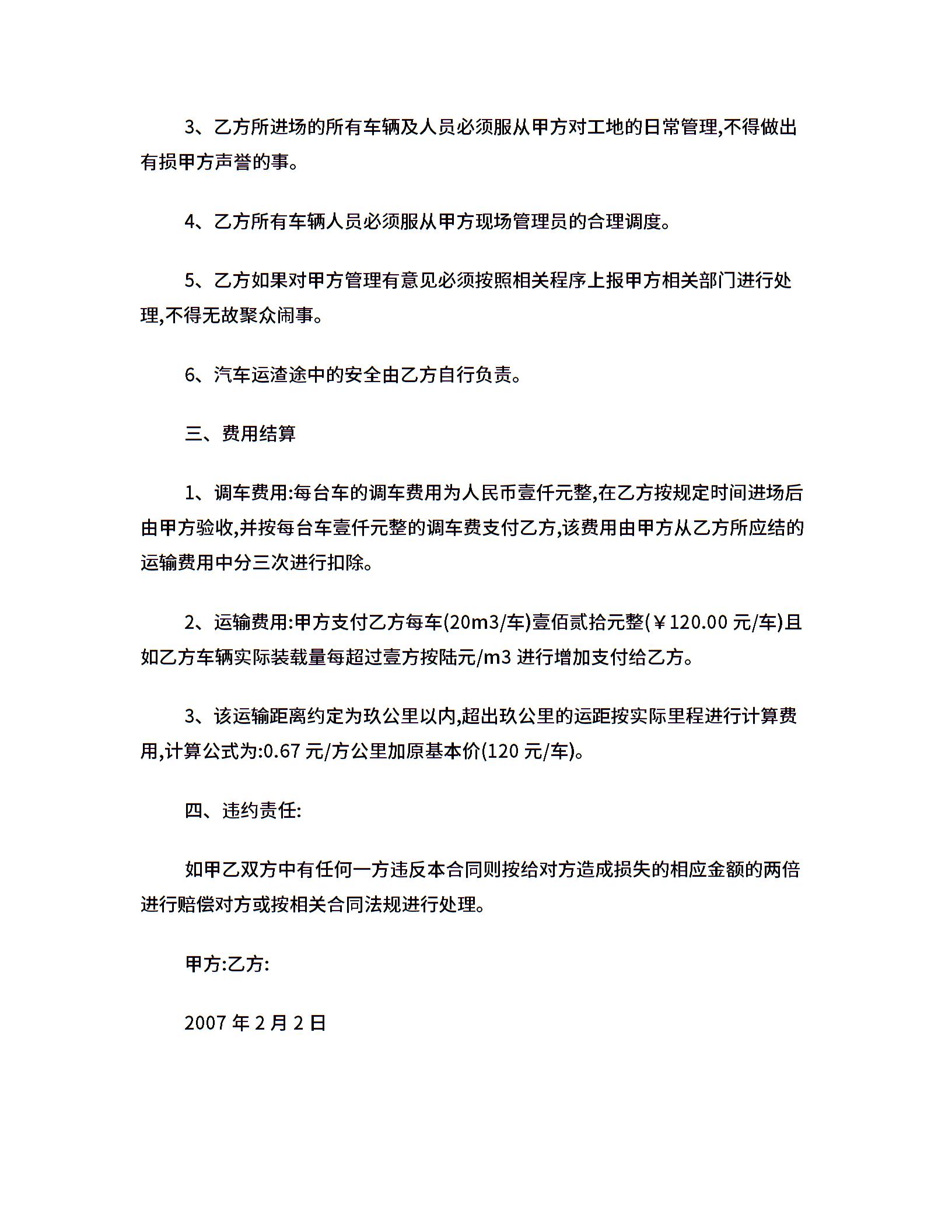 3、乙方所进场的所有车辆及人员必须服从甲方对工地的日常管理,不得做出有损甲方声誉的事。

4、乙方所有车辆人员必须服从甲方现场管理员的合理调度。

5、乙方如果对甲方管理有意见必须按照相关程序上报甲方相关部门进行处理,不得无故聚众闹事。

6、汽车运渣途中的安全由乙方自行负责。

三、费用结算

1、调车费用:每台车的调车费用为人民币壹仟元整,在乙方按规定时间进场后由甲方验收,并按每台车壹仟元整的调车费支付乙方,该费用由甲方从乙方所应结的运输费用中分三次进行扣除。

2、运输费用:甲方支付乙方每车(20m3/车)壹佰贰拾元整(￥120.00 元/车)且如乙方车辆实际装载量每超过壹方按陆元/m3 进行增加支付给乙方。

3、该运输距离约定为玖公里以内,超出玖公里的运距按实际里程进行计算费用,计算公式为:0.67 元/方公里加原基本价(120 元/车)。

四、违约责任:

如甲乙双方中有任何一方违反本合同则按给对方造成损失的相应金额的两倍进行赔偿对方或按相关合同法规进行处理。

甲方:乙方:

2007 年 2 月 2 日